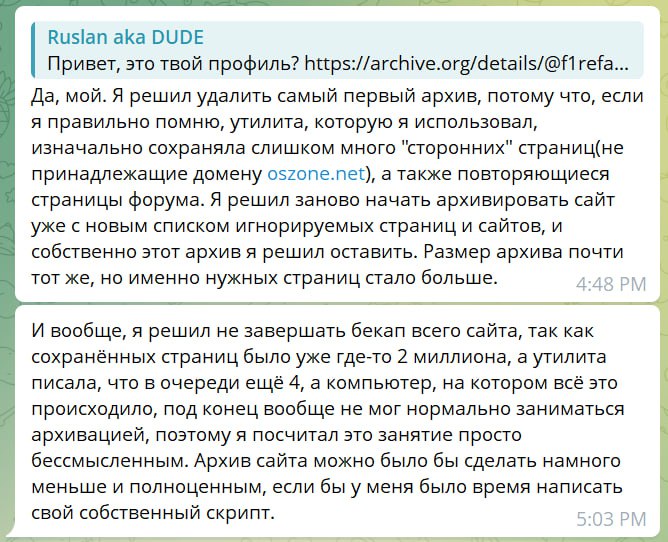 Ruslan aka DUDE
Привет, это твой профиль? https://archive.org/details/@f1refa...

Да, мой. Я решил удалить самый первый архив, потому что, если я правильно помню, утилита, которую я использовал, изначально сохраняла слишком много "сторонних" страниц(не принадлежащие домену oszone.net), а также повторяющиеся страницы форума. Я решил заново начать архивировать сайт уже с новым списком игнорируемых страниц и сайтов, и собственно этот архив я решил оставить. Размер архива почти тот же, но именно нужных страниц стало больше.
4:48 PM

И вообще, я решил не завершать бекап всего сайта, так как сохранённых страниц было уже где-то 2 миллиона, а утилита писала, что в очереди ещё 4, а компьютер, на котором всё это происходило, под конец вообще не мог нормально заниматься архивацией, поэтому я посчитал это занятие просто бессмысленным. Архив сайта можно было бы сделать намного меньше и полноценным, если бы у меня было время написать свой собственный скрипт.
5:03 PM